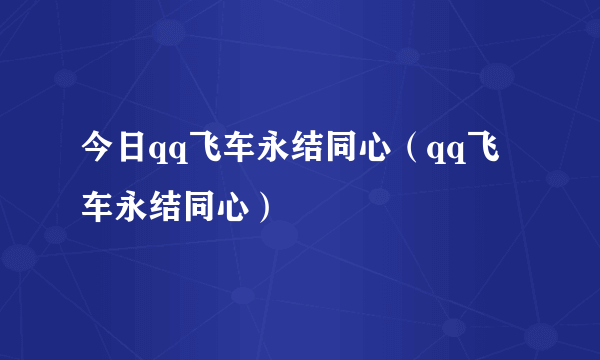 今日qq飞车永结同心（qq飞车永结同心）